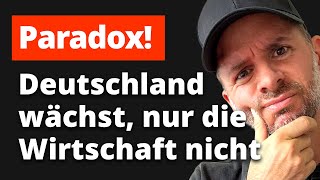 Paradox!

Deutschland wächst, nur die Wirtschaft nicht